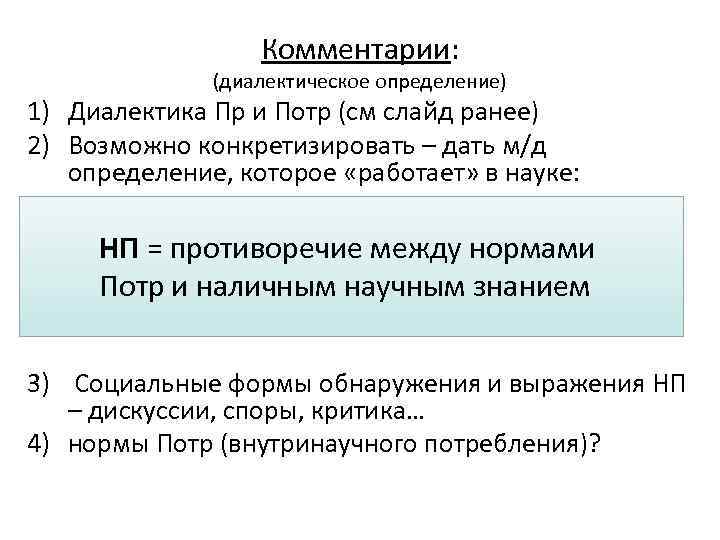 Комментарии:
(диалектическое определение)

1) Диалектика Пр и Потр (см слайд ранее)
2) Возможно конкретизировать – дать м/д определение, которое «работает» в науке:

НП = противоречие между нормами Потр и наличным научным знанием

3) Социальные формы обнаружения и выражения НП – дискуссии, споры, критика…
4) нормы Потр (внутринаучного потребления)?